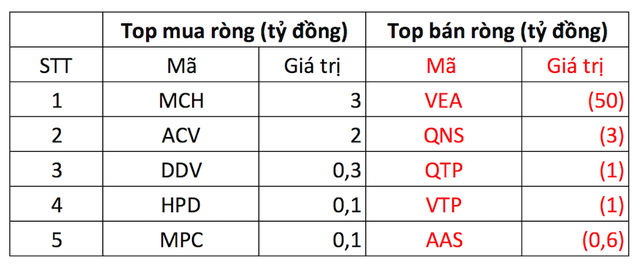 | | Top mua ròng (tỷ đồng) | | Top bán ròng (tỷ đồng) | |
|---|---|---|---|---|
| STT | Mã | Giá trị | Mã | Giá trị |
| 1 | MCH | 3 | VEA | (50) |
| 2 | ACV | 2 | QNS | (3) |
| 3 | DDV | 0,3 | QTP | (1) |
| 4 | HPD | 0,1 | VTP | (1) |
| 5 | MPC | 0,1 | AAS | (0,6) |